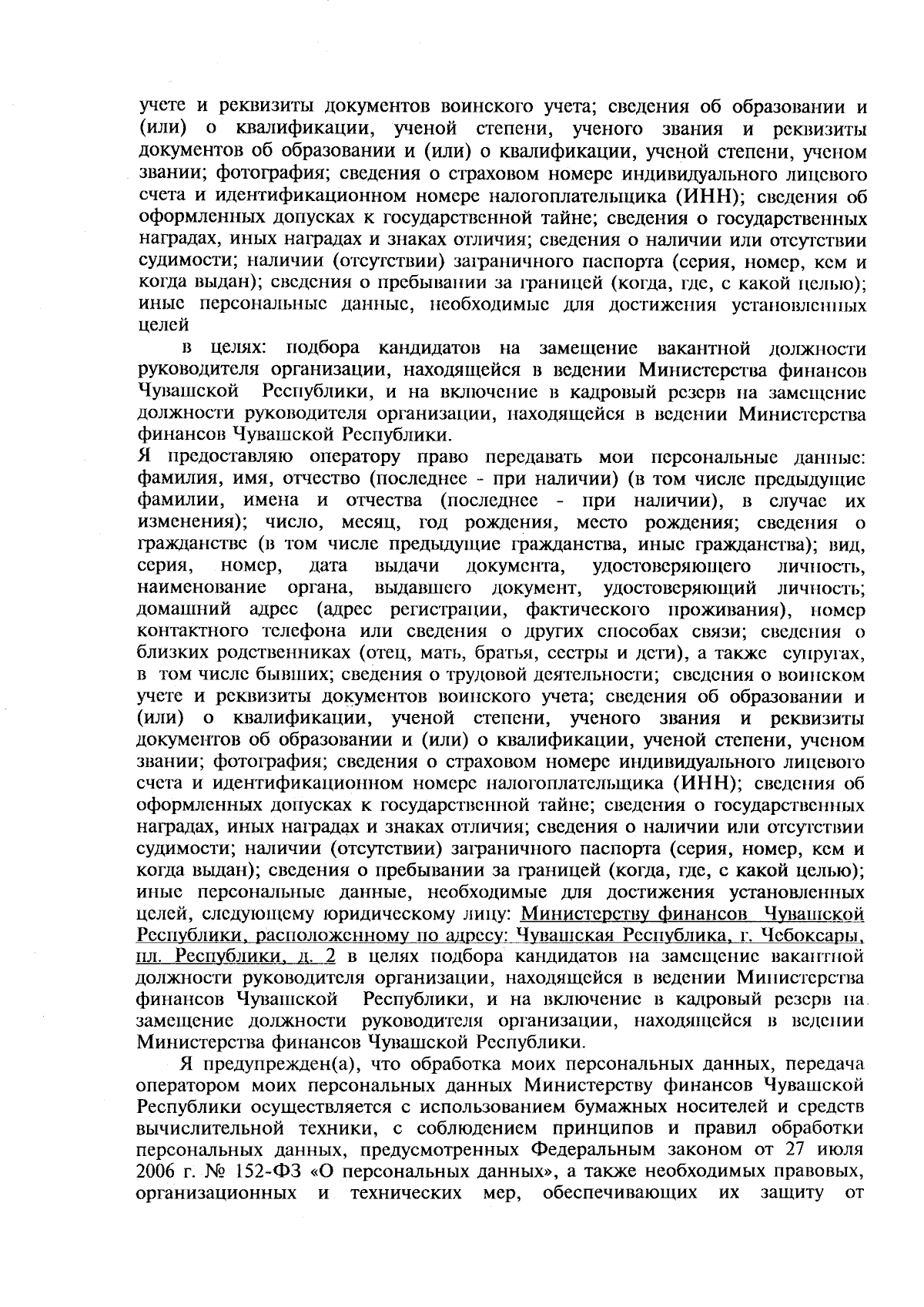 учете и реквизиты документов воинского учета; сведения об образовании и (или) о квалификации, ученой степени, ученого звания и реквизиты документов об образовании и (или) о квалификации, ученой степени, ученом звании; фотография; сведения о страховом номере индивидуального лицевого счета и идентификационном номере налогоплательщика (ИНН); сведения об оформленных допусках к государственной тайне; сведения о государственных наградах, иных наградах и знаках отличия; сведения о наличии или отсутствии судимости; наличии (отсутствии) заграничного паспорта (серия, номер, кем и когда выдан); сведения о пребывании за границей (когда, где, с какой целью); иные персональные данные, необходимые для достижения установленных целей

в целях: подбора кандидатов на замещение вакантной должности руководителя организации, находящейся в ведении Министерства финансов Чувашской Республики, и на включение в кадровый резерв на замещение должности руководителя организации, находящейся в ведении Министерства финансов Чувашской Республики.

Я предоставляю оператору право передавать мои персональные данные: фамилия, имя, отчество (последнее - при наличии) (в том числе предыдущие фамилии, имена и отчества (последнее - при наличии), в случае их изменения); число, месяц, год рождения, место рождения; сведения о гражданстве (в том числе предыдущие гражданства, иные гражданства); вид, серия, номер, дата выдачи документа, удостоверяющего личность, наименование органа, выдавшего документ, удостоверяющий личность; домашний адрес (адрес регистрации, фактического проживания), номер контактного телефона или сведения о других способах связи; сведения о близких родственниках (отец, мать, братья, сестры и дети), а также супругах, в том числе бывших; сведения о трудовой деятельности; сведения о воинском учете и реквизиты документов воинского учета; сведения об образовании и (или) о квалификации, ученой степени, ученого звания и реквизиты документов об образовании и (или) о квалификации, ученой степени, ученом звании; фотография; сведения о страховом номере индивидуального лицевого счета и идентификационном номере налогоплательщика (ИНН); сведения об оформленных допусках к государственной тайне; сведения о государственных наградах, иных наградах и знаках отличия; сведения о наличии или отсутствии судимости; наличии (отсутствии) заграничного паспорта (серия, номер, кем и когда выдан); сведения о пребывании за границей (когда, где, с какой целью); иные персональные данные, необходимые для достижения установленных целей, следующему юридическому лицу: Министерству финансов Чувашской Республики, расположенному по адресу: Чувашская Республика, г. Чебоксары, пл. Республики, д. 2 в целях подбора кандидатов на замещение вакантной должности руководителя организации, находящейся в ведении Министерства финансов Чувашской Республики, и на включение в кадровый резерв на замещение должности руководителя организации, находящейся в ведении Министерства финансов Чувашской Республики.

Я предупрежден(а), что обработка моих персональных данных, передача оператором моих персональных данных Министерству финансов Чувашской Республики осуществляется с использованием бумажных носителей и средств вычислительной техники, с соблюдением принципов и правил обработки персональных данных, предусмотренных Федеральным законом от 27 июля 2006 г. № 152-ФЗ «О персональных данных», а также необходимых правовых, организационных и технических мер, обеспечивающих их защиту от